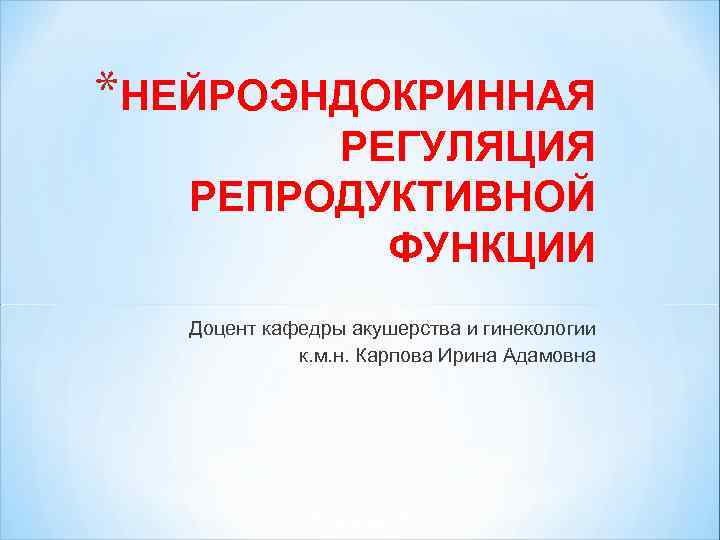 *НЕЙРОЭНДОКРИННАЯ РЕГУЛЯЦИЯ РЕПРОДУКТИВНОЙ ФУНКЦИИ

Доцент кафедры акушерства и гинекологии
к.м.н. Карпова Ирина Адамовна